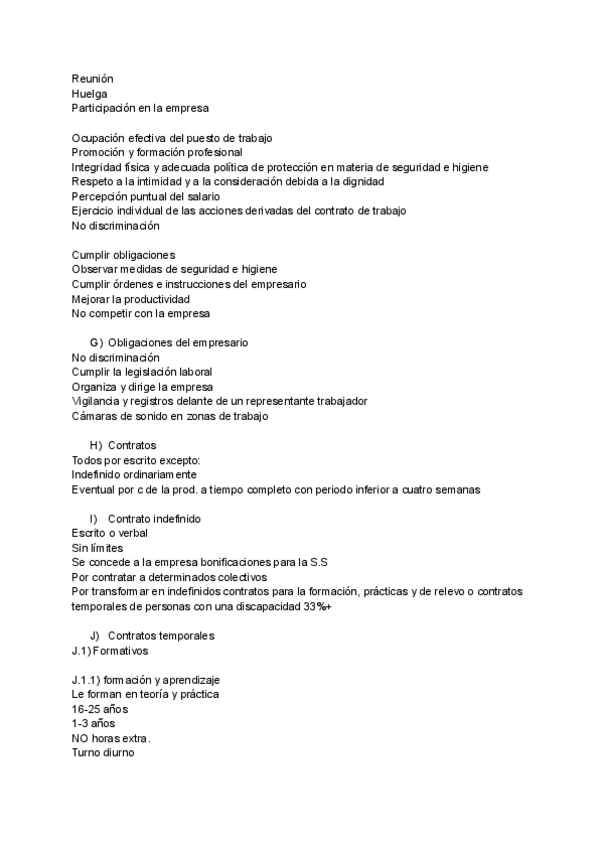 Reunión
Huelga
Participación en la empresa

Ocupación efectiva del puesto de trabajo
Promoción y formación profesional
Integridad física y adecuada política de protección en materia de seguridad e higiene
Respeto a la intimidad y a la consideración debida a la dignidad
Percepción puntual del salario
Ejercicio individual de las acciones derivadas del contrato de trabajo
No discriminación

Cumplir obligaciones
Observar medidas de seguridad e higiene
Cumplir órdenes e instrucciones del empresario
Mejorar la productividad
No competir con la empresa

G) Obligaciones del empresario
No discriminación
Cumplir la legislación laboral
Organiza y dirige la empresa
Vigilancia y registros delante de un representante trabajador
Cámaras de sonido en zonas de trabajo

H) Contratos
Todos por escrito excepto:
Indefinido ordinariamente
Eventual por c de la prod. a tiempo completo con periodo inferior a cuatro semanas

I) Contrato indefinido
Escrito o verbal
Sin límites
Se concede a la empresa bonificaciones para la S.S
Por contratar a determinados colectivos
Por transformar en indefinidos contratos para la formación, prácticas y de relevo o contratos temporales de personas con una discapacidad 33%+

J) Contratos temporales
J.1) Formativos

J.1.1) formación y aprendizaje
Le forman en teoría y práctica
16-25 años
1-3 años
NO horas extra.
Turno diurno